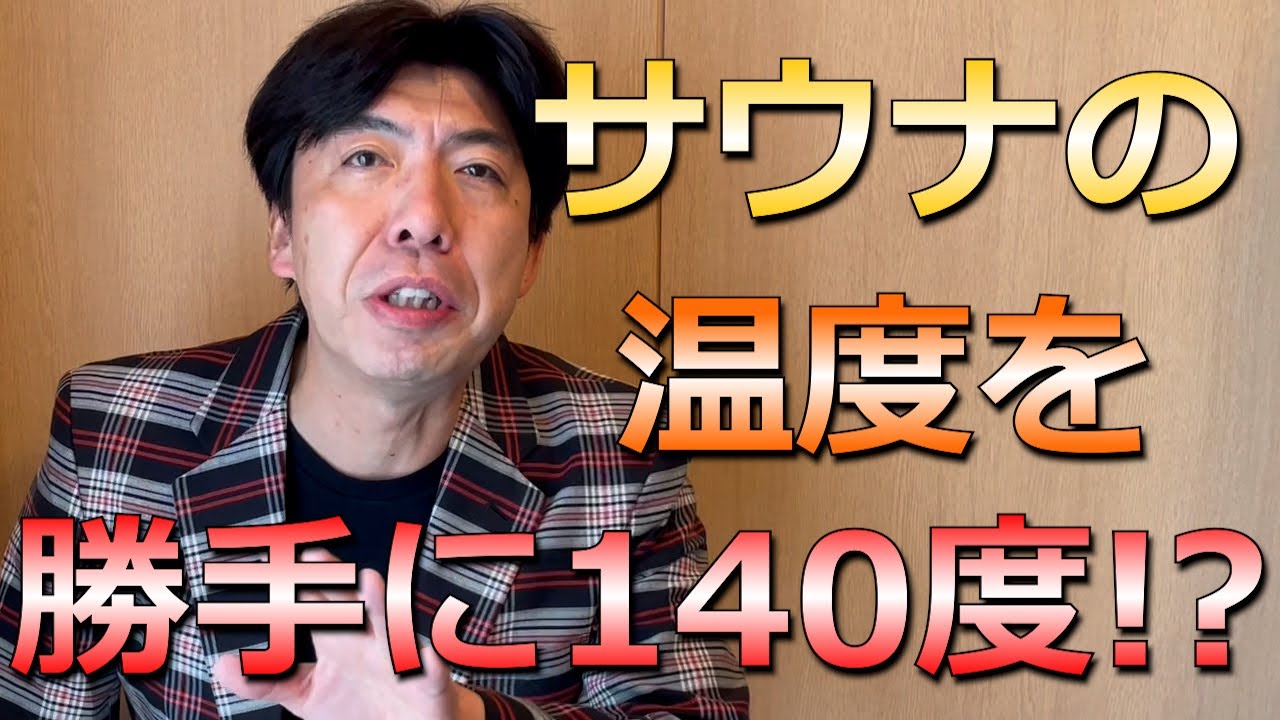 サウナの
温度を
勝手に140度!?